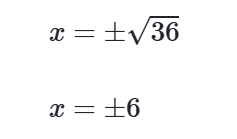 $x = \pm\sqrt{36}$

$x = \pm 6$